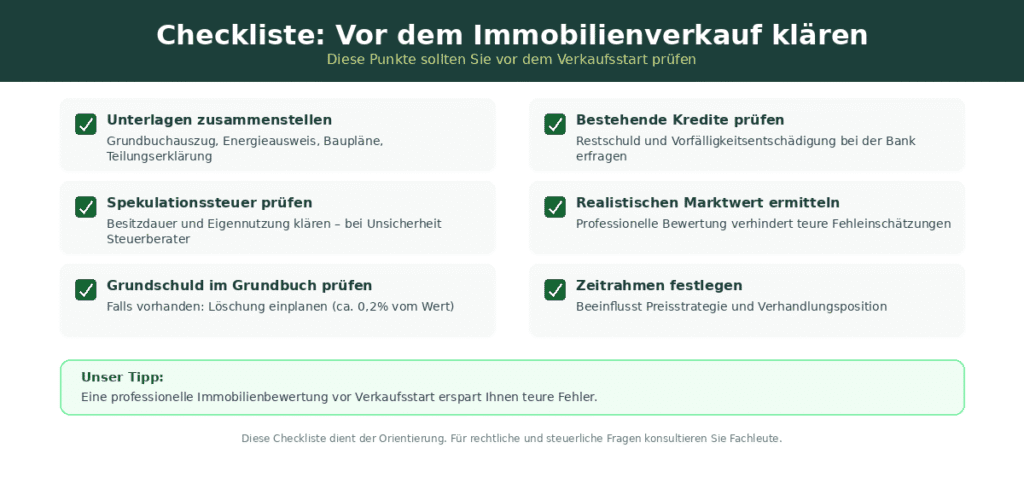 Checkliste: Vor dem Immobilienverkauf klären
Diese Punkte sollten Sie vor dem Verkaufsstart prüfen

Unterlagen zusammenstellen
Grundbuchauszug, Energieausweis, Baupläne, Teilungserklärung

Spekulationssteuer prüfen
Besitzdauer und Eigennutzung klären – bei Unsicherheit Steuerberater

Grundschuld im Grundbuch prüfen
Falls vorhanden: Löschung einplanen (ca. 0,2% vom Wert)

Bestehende Kredite prüfen
Restschuld und Vorfälligkeitsentschädigung bei der Bank erfragen

Realistischen Marktwert ermitteln
Professionelle Bewertung verhindert teure Fehleinschätzungen

Zeitrahmen festlegen
Beeinflusst Preisstrategie und Verhandlungsposition

Unser Tipp:
Eine professionelle Immobilienbewertung vor Verkaufsstart erspart Ihnen teure Fehler.

Diese Checkliste dient der Orientierung. Für rechtliche und steuerliche Fragen konsultieren Sie Fachleute.